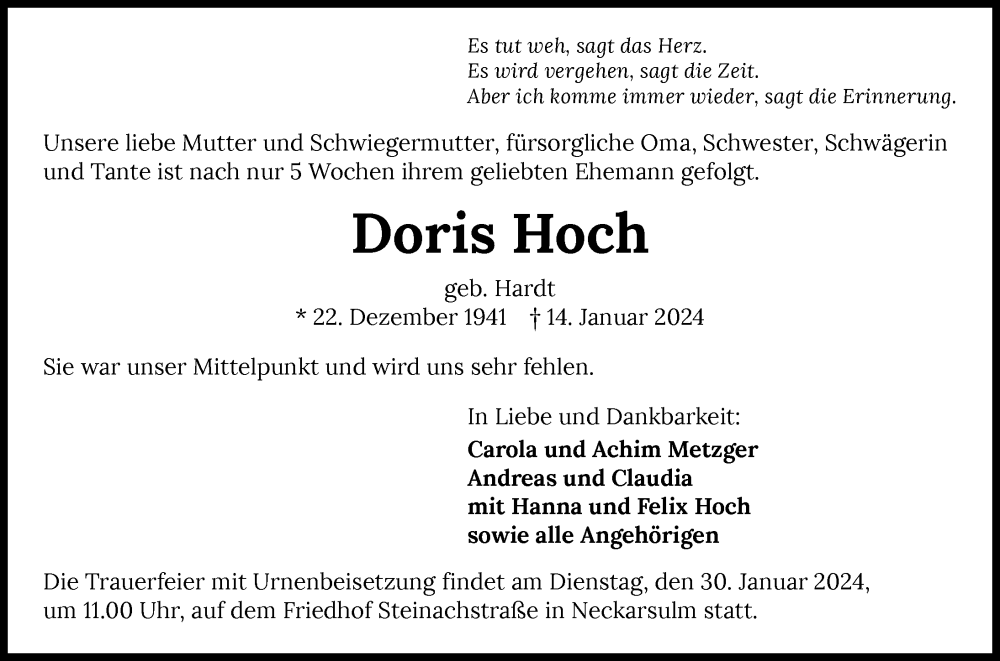 Es tut weh, sagt das Herz.
Es wird vergehen, sagt die Zeit.
Aber ich komme immer wieder, sagt die Erinnerung.

Unsere liebe Mutter und Schwiegermutter, fürsorgliche Oma, Schwester, Schwägerin und Tante ist nach nur 5 Wochen ihrem geliebten Ehemann gefolgt.

Doris Hoch

geb. Hardt
* 22. Dezember 1941 † 14. Januar 2024

Sie war unser Mittelpunkt und wird uns sehr fehlen.

In Liebe und Dankbarkeit:
Carola und Achim Metzger
Andreas und Claudia
mit Hanna und Felix Hoch
sowie alle Angehörigen

Die Trauerfeier mit Urnenbeisetzung findet am Dienstag, den 30. Januar 2024, um 11.00 Uhr, auf dem Friedhof Steinachstraße in Neckarsulm statt.